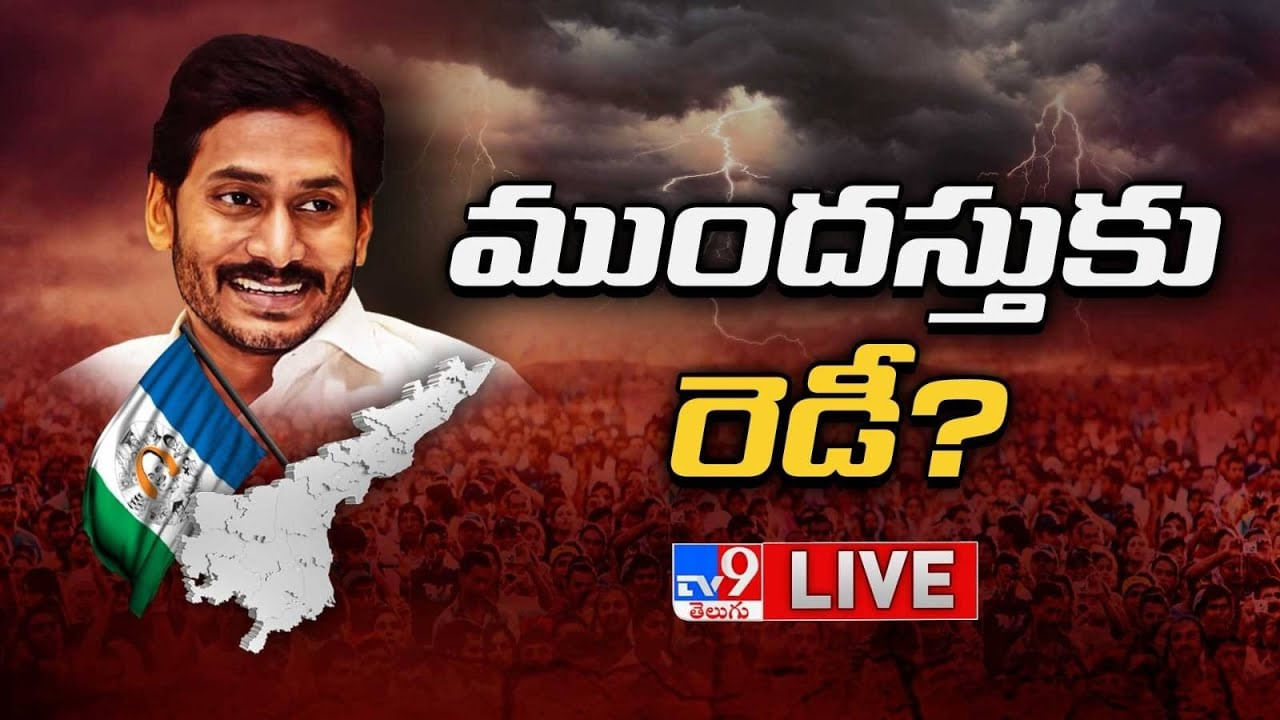 ముందస్తుకు
రెడీ?

TV9 తెలుగు LIVE